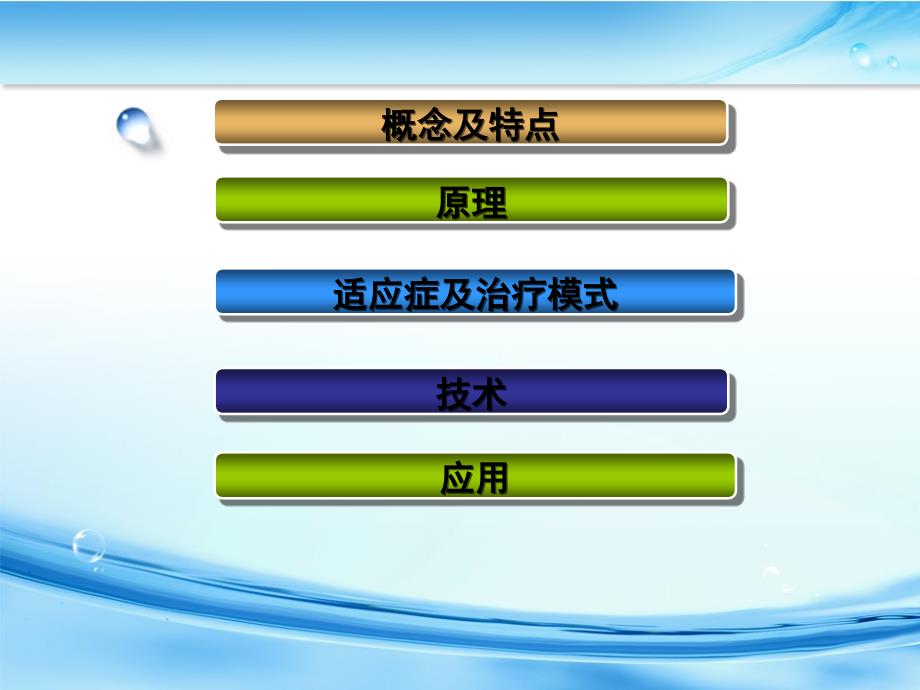 概念及特点

原理

适应症及治疗模式

技术

应用